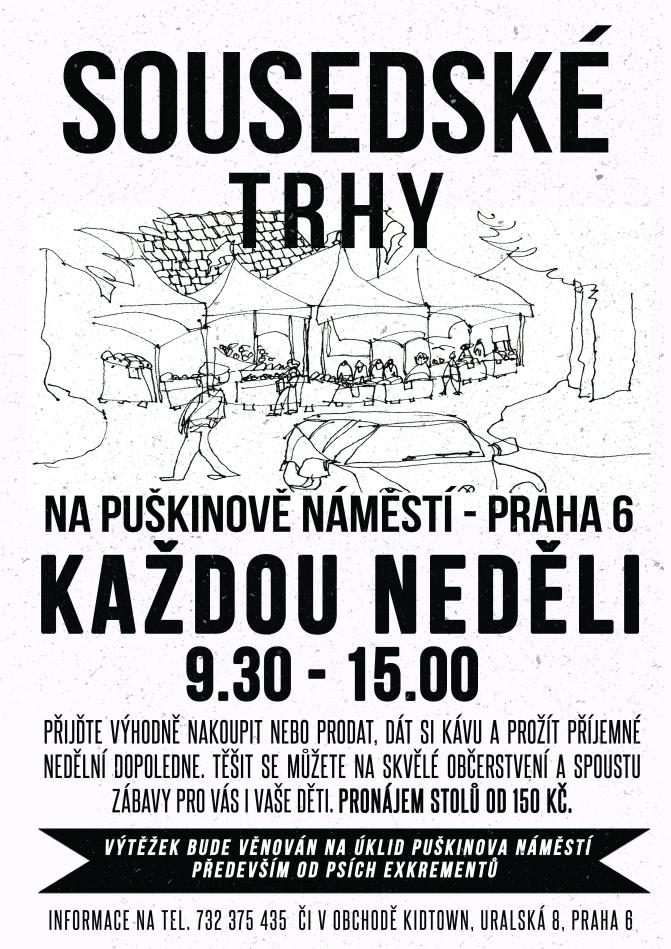 SOUSEDSKÉ TRHY

NA PUŠKINOVĚ NÁMĚSTÍ - PRAHA 6

KAŽDOU NEDĚLI

9.30 - 15.00

PŘIJĎTE VÝHODNĚ NAKOUPIT NEBO PRODAT, DÁT SI KÁVU A PROŽÍT PŘÍJEMNÉ NEDĚLNÍ DOPOLEDNE. TĚŠIT SE MŮŽETE NA SKVĚLÉ OBČERSTVENÍ A SPOUSTU ZÁBAVY PRO VÁS I VAŠE DĚTI. PRONÁJEM STOLŮ OD 150 KČ.

VÝTĚŽEK BUDE VĚNOVÁN NA ÚKLID PUŠKINOVA NÁMĚSTÍ PŘEDEVŠÍM OD PSÍCH EXKREMENTŮ

INFORMACE NA TEL. 732 375 435 ČI V OBCHODĚ KIDTOWN, URALSKÁ 8, PRAHA 6